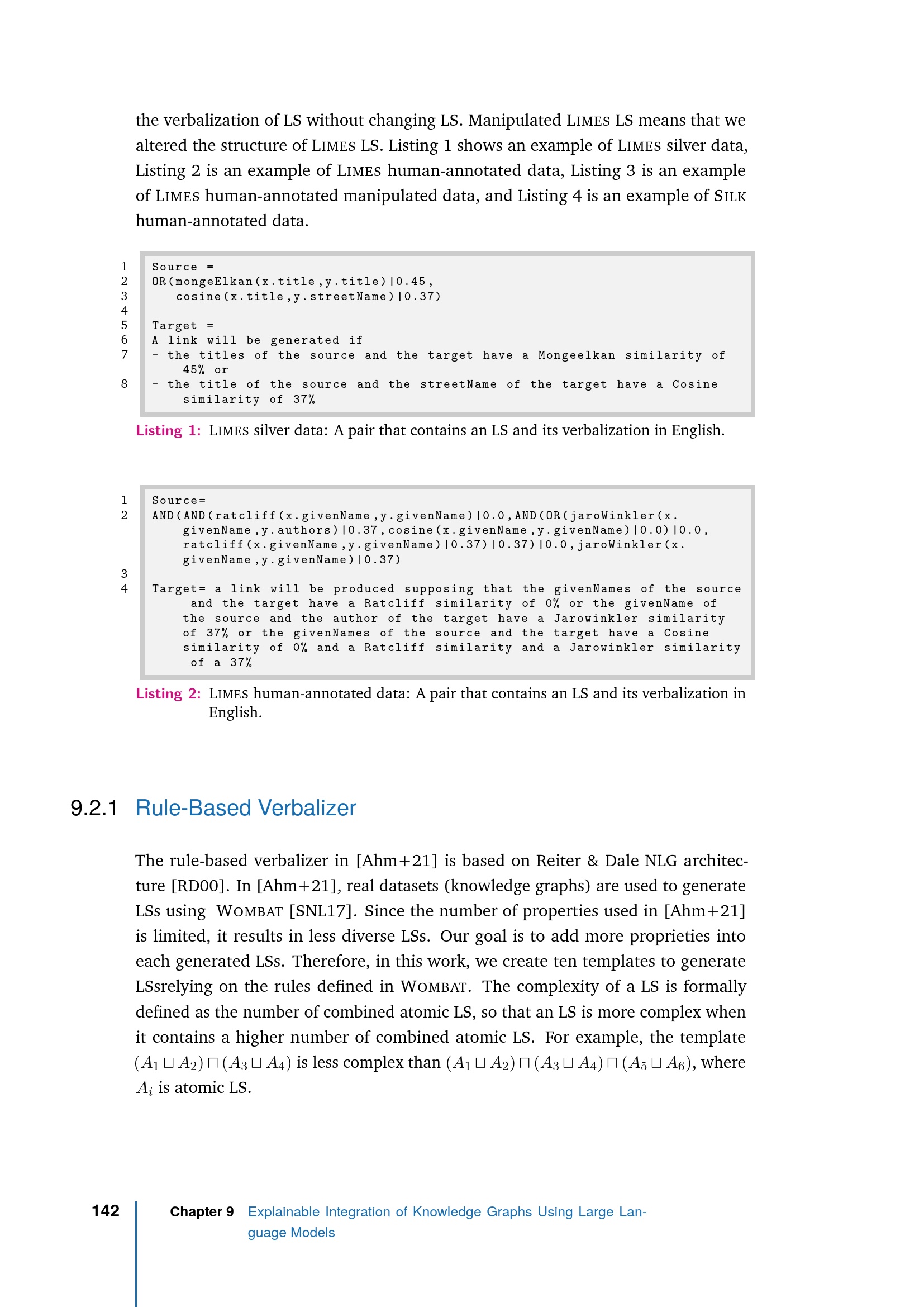 the verbalization of LS without changing LS. Manipulated LIMES LS means that we altered the structure of LIMES LS. Listing 1 shows an example of LIMES silver data, Listing 2 is an example of LIMES human-annotated data, Listing 3 is an example of LIMES human-annotated manipulated data, and Listing 4 is an example of SILK human-annotated data.

1 Source =
2 OR(mongeElkan(x.title,y.title)|0.45,
3 cosine(x.title,y.streetName)|0.37)
4
5 Target =
6 A link will be generated if
7 - the titles of the source and the target have a Mongeelkan similarity of 45% or
8 - the title of the source and the streetName of the target have a Cosine similarity of 37%

Listing 1: LIMES silver data: A pair that contains an LS and its verbalization in English.

1 Source=
2 AND(AND(ratcliff(x.givenName,y.givenName)|0.0,AND(OR(jaroWinkler(x.givenName,y.authors)|0.37,cosine(x.givenName,y.givenName)|0.0)|0.0,ratcliff(x.givenName,y.givenName)|0.37)|0.37)|0.0,jaroWinkler(x.givenName,y.givenName)|0.37)
3
4 Target= a link will be produced supposing that the givenNames of the source and the target have a Ratcliff similarity of 0% or the givenName of the source and the author of the target have a Jarowinkler similarity of 37% or the givenNames of the source and the target have a Cosine similarity of 0% and a Ratcliff similarity and a Jarowinkler similarity of a 37%

Listing 2: LIMES human-annotated data: A pair that contains an LS and its verbalization in English.

9.2.1 Rule-Based Verbalizer

The rule-based verbalizer in [Ahm+21] is based on Reiter & Dale NLG architecture [RD00]. In [Ahm+21], real datasets (knowledge graphs) are used to generate LSs using WOMBAT [SNL17]. Since the number of properties used in [Ahm+21] is limited, it results in less diverse LSs. Our goal is to add more proprieties into each generated LSs. Therefore, in this work, we create ten templates to generate LSsrelying on the rules defined in WOMBAT. The complexity of a LS is formally defined as the number of combined atomic LS, so that an LS is more complex when it contains a higher number of combined atomic LS. For example, the template $(A_1 \sqcup A_2) \sqcap (A_3 \sqcup A_4)$ is less complex than $(A_1 \sqcup A_2) \sqcap (A_3 \sqcup A_4) \sqcap (A_5 \sqcup A_6)$, where $A_i$ is atomic LS.

142 Chapter 9 Explainable Integration of Knowledge Graphs Using Large Language Models